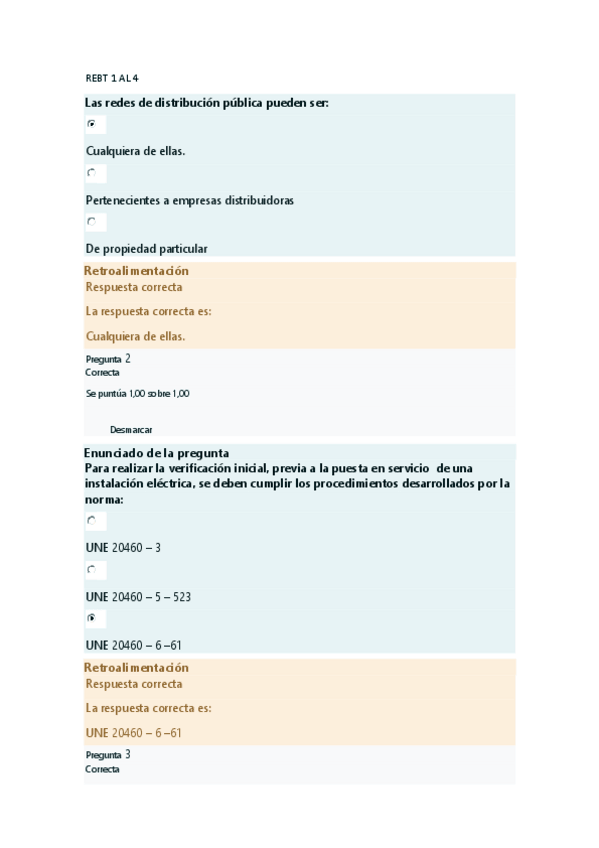 REBT 1 AL 4

Las redes de distribución pública pueden ser:

Cualquiera de ellas.

Pertenecientes a empresas distribuidoras

De propiedad particular

Retroalimentación

Respuesta correcta

La respuesta correcta es:

Cualquiera de ellas.

Pregunta 2
Correcta

Se puntúa 1,00 sobre 1,00

Desmarcar

Enunciado de la pregunta

Para realizar la verificación inicial, previa a la puesta en servicio de una instalación eléctrica, se deben cumplir los procedimientos desarrollados por la norma:

UNE 20460 – 3

UNE 20460 – 5 – 523

UNE 20460 – 6 –61

Retroalimentación

Respuesta correcta

La respuesta correcta es:

UNE 20460 – 6 –61

Pregunta 3
Correcta